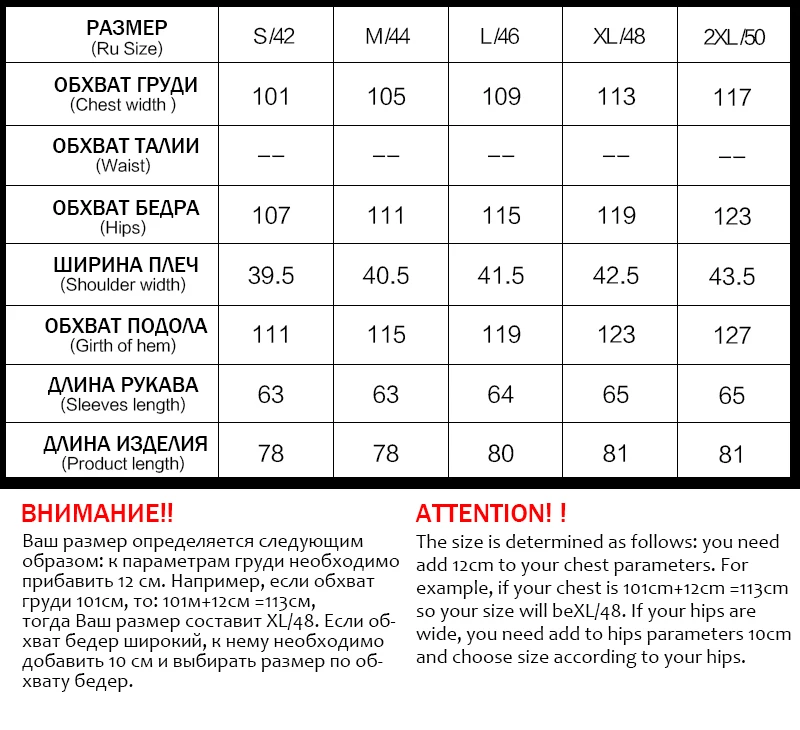 | РАЗМЕР (Ru Size) | S/42 | M/44 | L/46 | XL/48 | 2XL/50 |
|---|---|---|---|---|---|
| ОБХВАТ ГРУДИ (Chest width ) | 101 | 105 | 109 | 113 | 117 |
| ОБХВАТ ТАЛИИ (Waist) | -- | -- | -- | -- | -- |
| ОБХВАТ БЕДРА (Hips) | 107 | 111 | 115 | 119 | 123 |
| ШИРИНА ПЛЕЧ (Shoulder width) | 39.5 | 40.5 | 41.5 | 42.5 | 43.5 |
| ОБХВАТ ПОДОЛА (Girth of hem) | 111 | 115 | 119 | 123 | 127 |
| ДЛИНА РУКАВА (Sleeves length) | 63 | 63 | 64 | 65 | 65 |
| ДЛИНА ИЗДЕЛИЯ (Product length) | 78 | 78 | 80 | 81 | 81 |

ВНИМАНИЕ!!
Ваш размер определяется следующим образом: к параметрам груди необходимо прибавить 12 см. Например, если обхват груди 101см, то: 101м+12см =113см, тогда Ваш размер составит XL/48. Если обхват бедер широкий, к нему необходимо добавить 10 см и выбирать размер по обхвату бедер.

ATTENTION! !
The size is determined as follows: you need add 12cm to your chest parameters. For example, if your chest is 101cm+12cm =113cm so your size will beXL/48. If your hips are wide, you need add to hips parameters 10cm and choose size according to your hips.